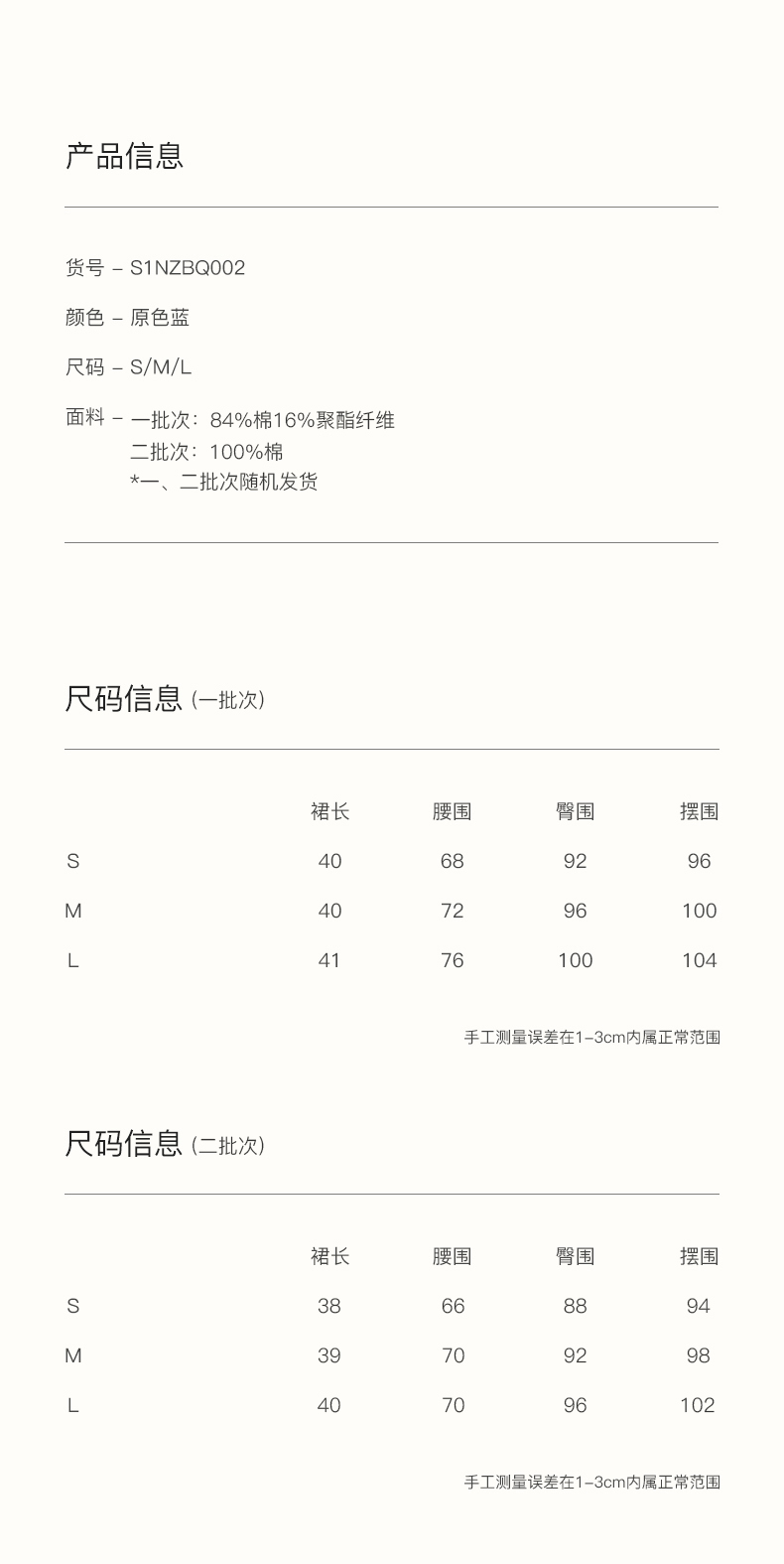 产品信息

货号 – S1NZBQ002

颜色 – 原色蓝

尺码 – S/M/L

面料 – 一批次：84%棉16%聚酯纤维
二批次：100%棉
*一、二批次随机发货

尺码信息 (一批次)

|  | 裙长 | 腰围 | 臀围 | 摆围 |
|---|---|---|---|---|
| S | 40 | 68 | 92 | 96 |
| M | 40 | 72 | 96 | 100 |
| L | 41 | 76 | 100 | 104 |

手工测量误差在1–3cm内属正常范围

尺码信息 (二批次)

|  | 裙长 | 腰围 | 臀围 | 摆围 |
|---|---|---|---|---|
| S | 38 | 66 | 88 | 94 |
| M | 39 | 70 | 92 | 98 |
| L | 40 | 70 | 96 | 102 |

手工测量误差在1–3cm内属正常范围